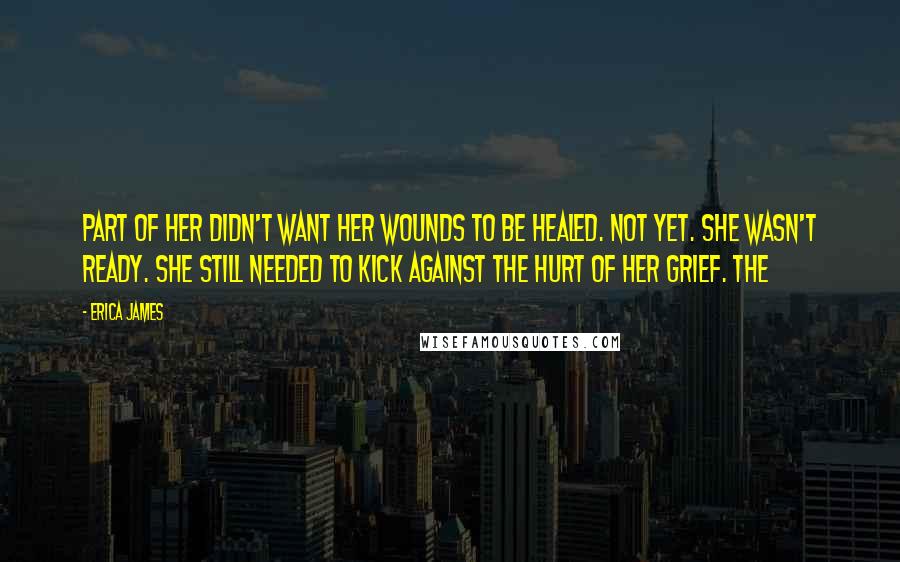 PART OF HER DIDN'T WANT HER WOUNDS TO BE HEALED. NOT YET. SHE WASN'T READY. SHE STILL NEEDED TO KICK AGAINST THE HURT OF HER GRIEF. THE

- ERICA JAMES

WISEFAMOUSQUOTES.COM